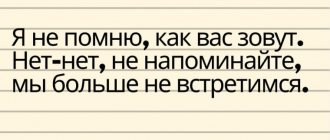 Я не помню, как вас зовут. Нет-нет, не напоминайте, мы больше не встретимся.